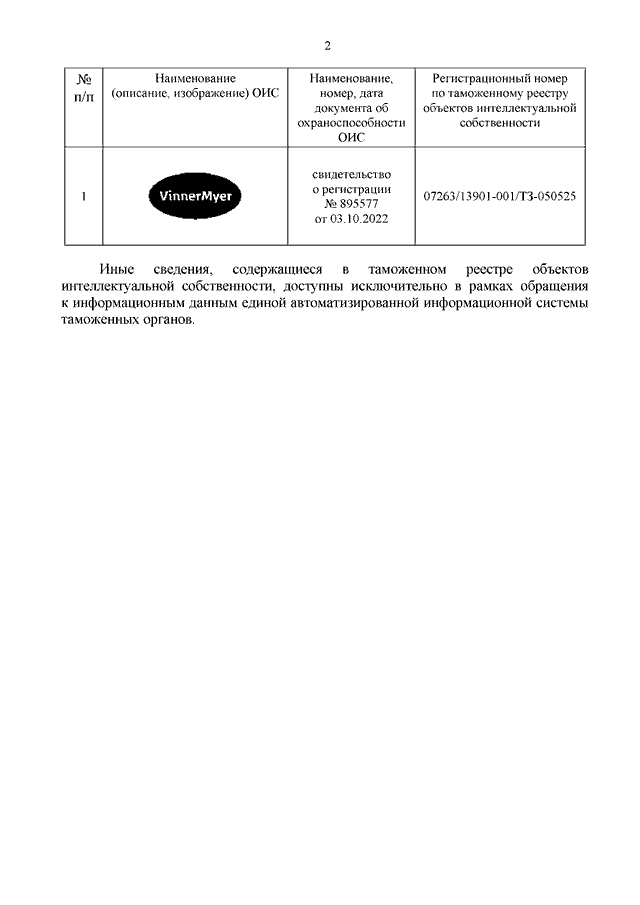 2

| № п/п | Наименование (описание, изображение) ОИС | Наименование, номер, дата документа об охраноспособности ОИС | Регистрационный номер по таможенному реестру объектов интеллектуальной собственности |
|---|---|---|---|
| 1 | VinnerMyer | свидетельство о регистрации № 895577 от 03.10.2022 | 07263/13901-001/ТЗ-050525 |

Иные сведения, содержащиеся в таможенном реестре объектов интеллектуальной собственности, доступны исключительно в рамках обращения к информационным данным единой автоматизированной информационной системы таможенных органов.